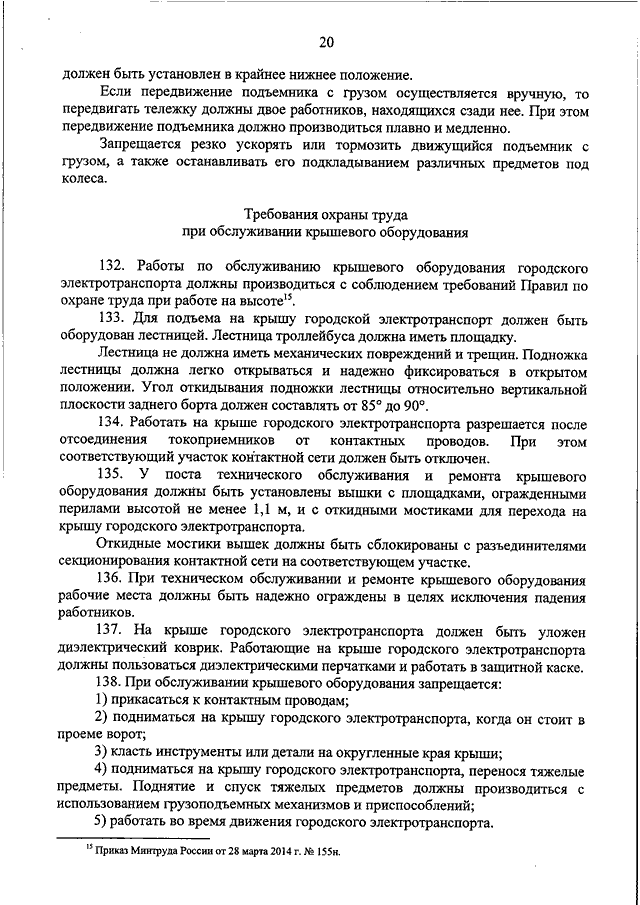 20

должен быть установлен в крайнее нижнее положение.

Если передвижение подъемника с грузом осуществляется вручную, то передвигать тележку должны двое работников, находящихся сзади нее. При этом передвижение подъемника должно производиться плавно и медленно.

Запрещается резко ускорять или тормозить движущийся подъемник с грузом, а также останавливать его подкладыванием различных предметов под колеса.

Требования охраны труда
при обслуживании крышевого оборудования

132. Работы по обслуживанию крышевого оборудования городского электротранспорта должны производиться с соблюдением требований Правил по охране труда при работе на высоте$^{15}$.

133. Для подъема на крышу городской электротранспорт должен быть оборудован лестницей. Лестница троллейбуса должна иметь площадку.

Лестница не должна иметь механических повреждений и трещин. Подножка лестницы должна легко открываться и надежно фиксироваться в открытом положении. Угол откидывания подножки лестницы относительно вертикальной плоскости заднего борта должен составлять от 85° до 90°.

134. Работать на крыше городского электротранспорта разрешается после отсоединения токоприемников от контактных проводов. При этом соответствующий участок контактной сети должен быть отключен.

135. У поста технического обслуживания и ремонта крышевого оборудования должны быть установлены вышки с площадками, огражденными перилами высотой не менее 1,1 м, и с откидными мостиками для перехода на крышу городского электротранспорта.

Откидные мостики вышек должны быть сблокированы с разъединителями секционирования контактной сети на соответствующем участке.

136. При техническом обслуживании и ремонте крышевого оборудования рабочие места должны быть надежно ограждены в целях исключения падения работников.

137. На крыше городского электротранспорта должен быть уложен диэлектрический коврик. Работающие на крыше городского электротранспорта должны пользоваться диэлектрическими перчатками и работать в защитной каске.

138. При обслуживании крышевого оборудования запрещается:

1) прикасаться к контактным проводам;

2) подниматься на крышу городского электротранспорта, когда он стоит в проеме ворот;

3) класть инструменты или детали на округленные края крыши;

4) подниматься на крышу городского электротранспорта, перенося тяжелые предметы. Поднятие и спуск тяжелых предметов должны производиться с использованием грузоподъемных механизмов и приспособлений;

5) работать во время движения городского электротранспорта.

$^{15}$ Приказ Минтруда России от 28 марта 2014 г. № 155н.